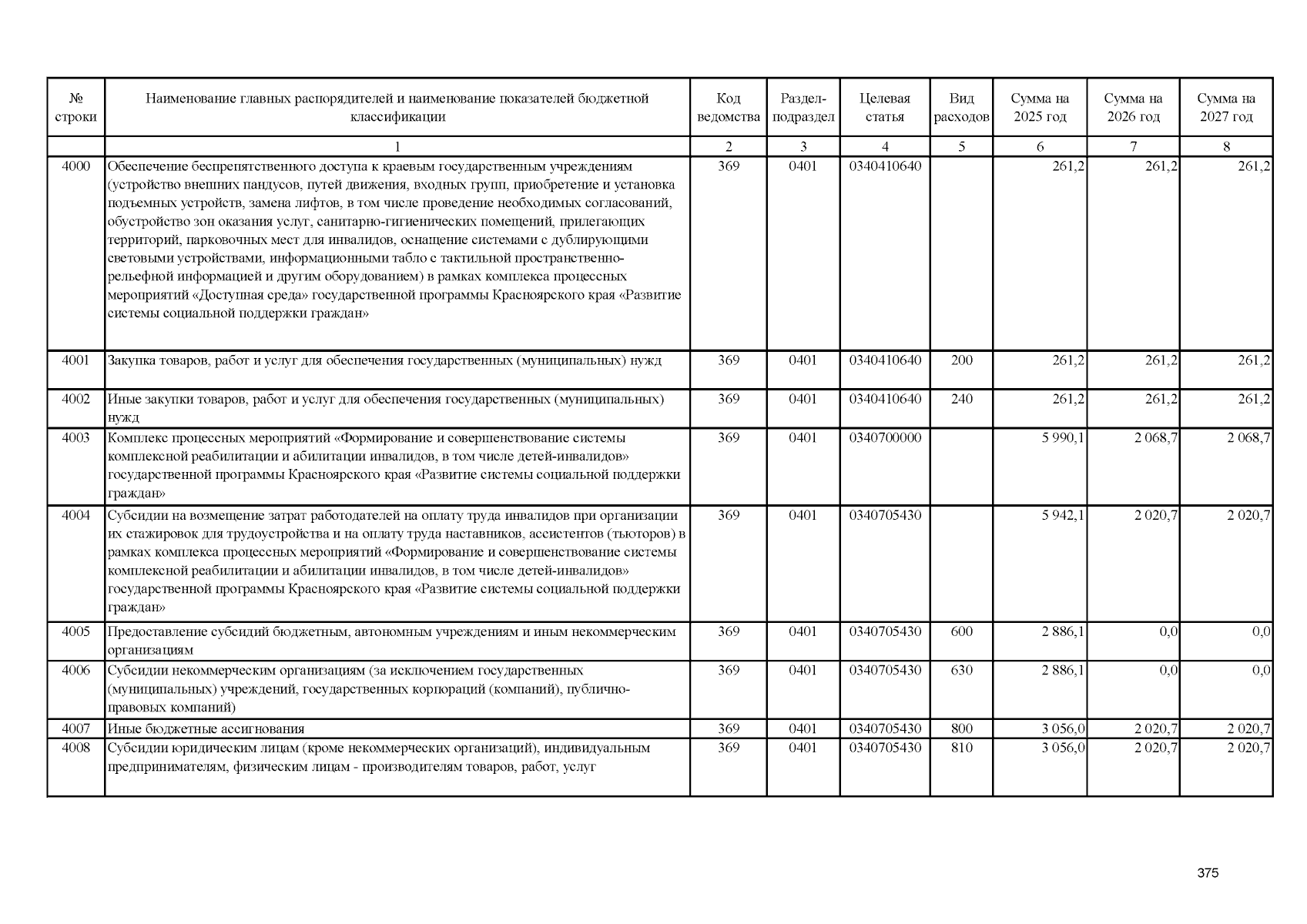 | № строки | Наименование главных распорядителей и наименование показателей бюджетной классификации | Код ведомства | Раздел-подраздел | Целевая статья | Вид расходов | Сумма на 2025 год | Сумма на 2026 год | Сумма на 2027 год |
|---|---|---|---|---|---|---|---|---|
| | 1 | 2 | 3 | 4 | 5 | 6 | 7 | 8 |
| 4000 | Обеспечение беспрепятственного доступа к краевым государственным учреждениям (устройство внешних пандусов, путей движения, входных групп, приобретение и установка подъемных устройств, замена лифтов, в том числе проведение необходимых согласований, обустройство зон оказания услуг, санитарно-гигиенических помещений, прилегающих территорий, парковочных мест для инвалидов, оснащение системами с дублирующими световыми устройствами, информационными табло с тактильной пространственно-рельефной информацией и другим оборудованием) в рамках комплекса процессных мероприятий «Доступная среда» государственной программы Красноярского края «Развитие системы социальной поддержки граждан» | 369 | 0401 | 0340410640 | | 261,2 | 261,2 | 261,2 |
| 4001 | Закупка товаров, работ и услуг для обеспечения государственных (муниципальных) нужд | 369 | 0401 | 0340410640 | 200 | 261,2 | 261,2 | 261,2 |
| 4002 | Иные закупки товаров, работ и услуг для обеспечения государственных (муниципальных) нужд | 369 | 0401 | 0340410640 | 240 | 261,2 | 261,2 | 261,2 |
| 4003 | Комплекс процессных мероприятий «Формирование и совершенствование системы комплексной реабилитации и абилитации инвалидов, в том числе детей-инвалидов» государственной программы Красноярского края «Развитие системы социальной поддержки граждан» | 369 | 0401 | 0340700000 | | 5 990,1 | 2 068,7 | 2 068,7 |
| 4004 | Субсидии на возмещение затрат работодателей на оплату труда инвалидов при организации их стажировок для трудоустройства и на оплату труда наставников, ассистентов (тьюторов) в рамках комплекса процессных мероприятий «Формирование и совершенствование системы комплексной реабилитации и абилитации инвалидов, в том числе детей-инвалидов» государственной программы Красноярского края «Развитие системы социальной поддержки граждан» | 369 | 0401 | 0340705430 | | 5 942,1 | 2 020,7 | 2 020,7 |
| 4005 | Предоставление субсидий бюджетным, автономным учреждениям и иным некоммерческим организациям | 369 | 0401 | 0340705430 | 600 | 2 886,1 | 0,0 | 0,0 |
| 4006 | Субсидии некоммерческим организациям (за исключением государственных (муниципальных) учреждений, государственных корпораций (компаний), публично-правовых компаний) | 369 | 0401 | 0340705430 | 630 | 2 886,1 | 0,0 | 0,0 |
| 4007 | Иные бюджетные ассигнования | 369 | 0401 | 0340705430 | 800 | 3 056,0 | 2 020,7 | 2 020,7 |
| 4008 | Субсидии юридическим лицам (кроме некоммерческих организаций), индивидуальным предпринимателям, физическим лицам - производителям товаров, работ, услуг | 369 | 0401 | 0340705430 | 810 | 3 056,0 | 2 020,7 | 2 020,7 |

375